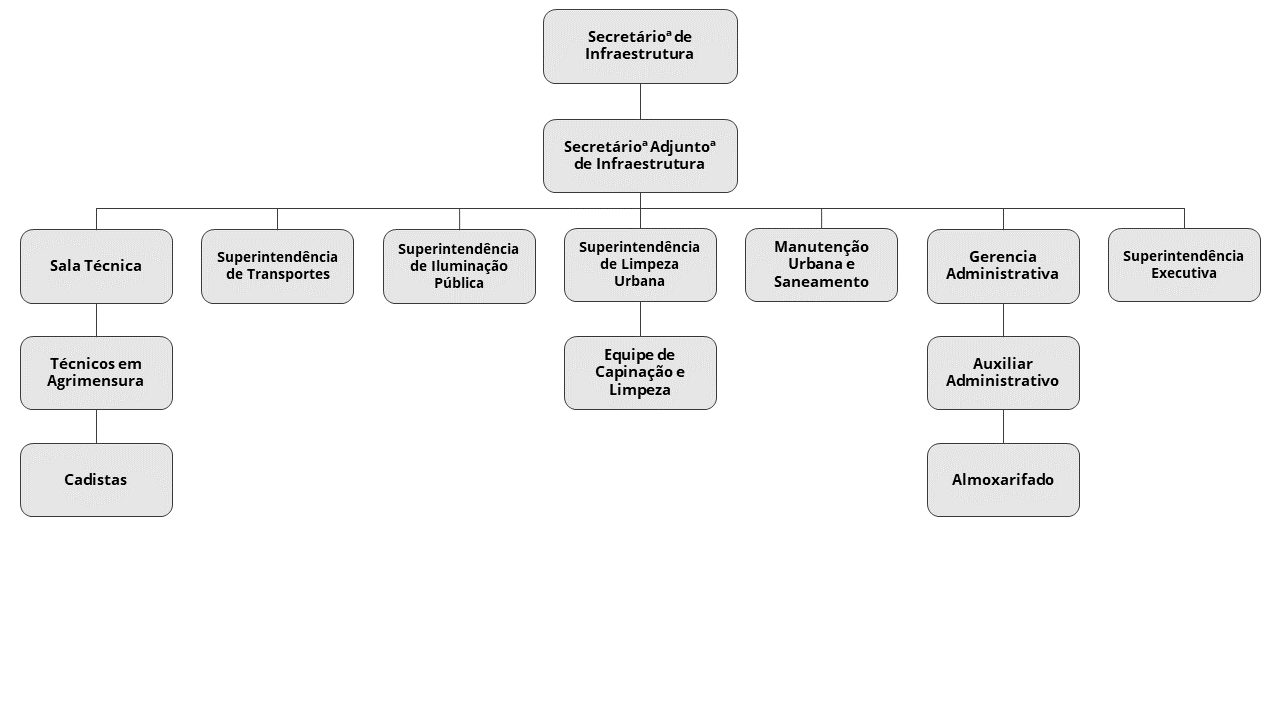 Secretárioª de Infraestrutura

Secretárioª Adjuntoª de Infraestrutura

Sala Técnica

Técnicos em Agrimensura

Cadistas

Superintendência de Transportes

Superintendência de Iluminação Pública

Superintendência de Limpeza Urbana

Equipe de Capinação e Limpeza

Manutenção Urbana e Saneamento

Gerencia Administrativa

Auxiliar Administrativo

Almoxarifado

Superintendência Executiva